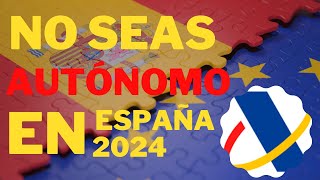 NO SEAS
AUTÓNOMO
EN ESPAÑA 2024